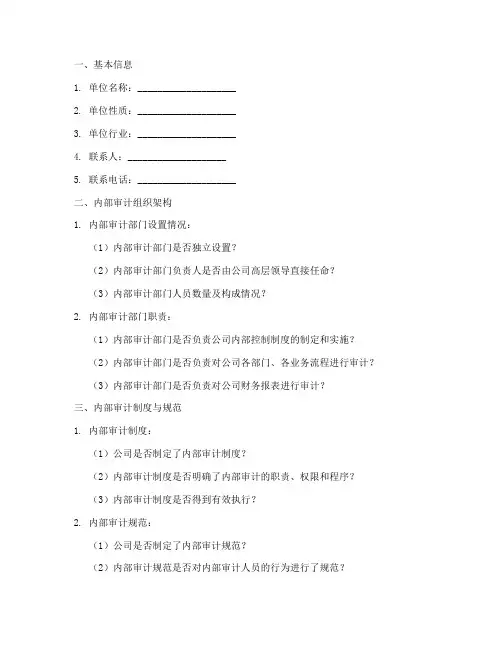 一、基本信息

1. 单位名称：____________________

2. 单位性质：____________________

3. 单位行业：____________________

4. 联系人：____________________

5. 联系电话：____________________

二、内部审计组织架构

1. 内部审计部门设置情况：

（1）内部审计部门是否独立设置？

（2）内部审计部门负责人是否由公司高层领导直接任命？

（3）内部审计部门人员数量及构成情况？

2. 内部审计部门职责：

（1）内部审计部门是否负责公司内部控制制度的制定和实施？

（2）内部审计部门是否负责对公司各部门、各业务流程进行审计？

（3）内部审计部门是否负责对公司财务报表进行审计？

三、内部审计制度与规范

1. 内部审计制度：

（1）公司是否制定了内部审计制度？

（2）内部审计制度是否明确了内部审计的职责、权限和程序？

（3）内部审计制度是否得到有效执行？

2. 内部审计规范：

（1）公司是否制定了内部审计规范？

（2）内部审计规范是否对内部审计人员的行为进行了规范？